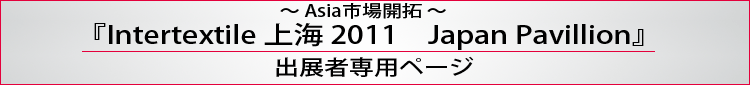 ～ Asia市場開拓 ～
『Intertextile 上海 2011　Japan Pavillion』
出展者専用ページ